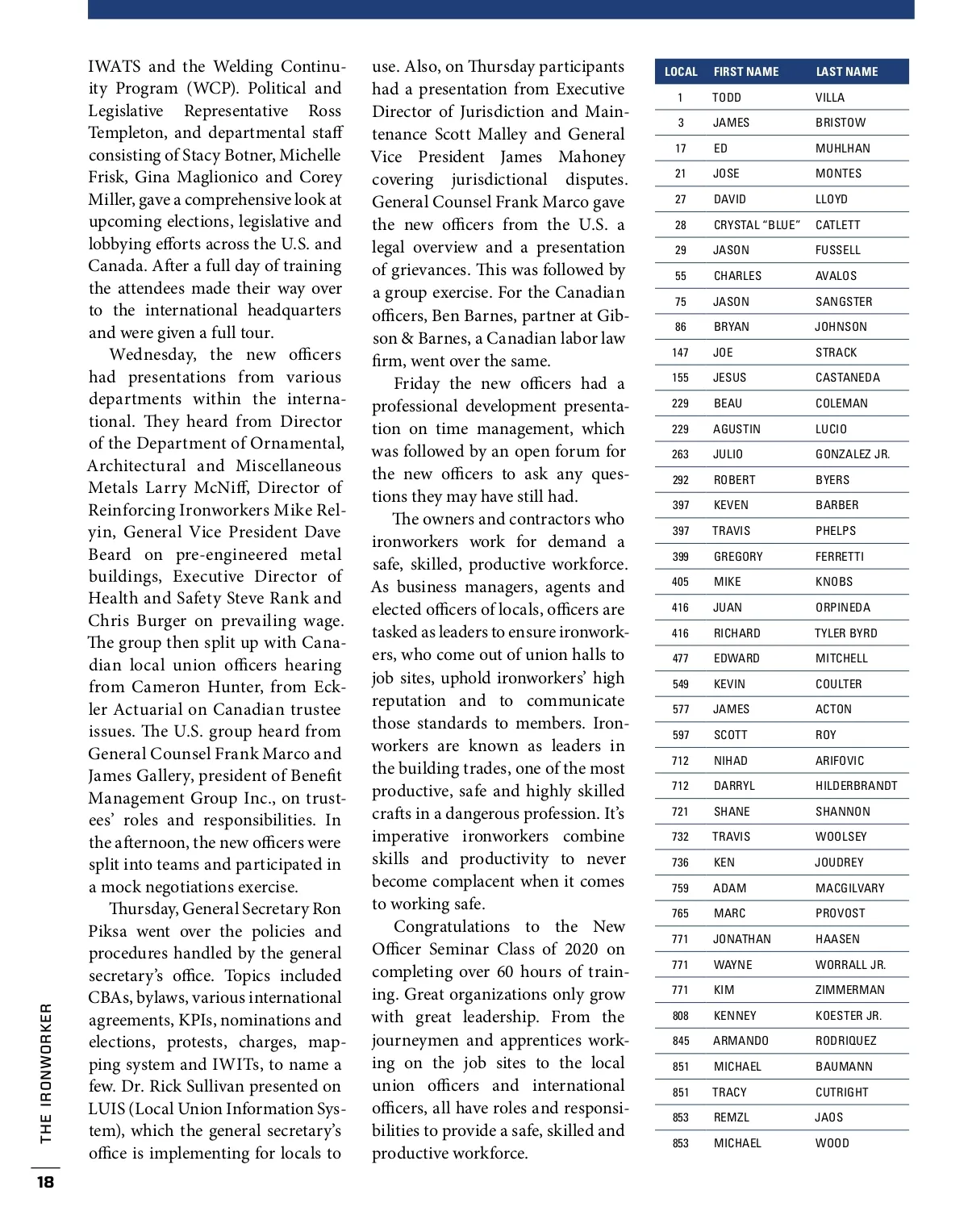 IWATS and the Welding Continuity Program (WCP). Political and Legislative Representative Ross Templeton, and departmental staff consisting of Stacy Botner, Michelle Frisk, Gina Maglionico and Corey Miller, gave a comprehensive look at upcoming elections, legislative and lobbying efforts across the U.S. and Canada. After a full day of training the attendees made their way over to the international headquarters and were given a full tour.

Wednesday, the new officers had presentations from various departments within the international. They heard from Director of the Department of Ornamental, Architectural and Miscellaneous Metals Larry McNiff, Director of Reinforcing Ironworkers Mike Relyin, General Vice President Dave Beard on pre-engineered metal buildings, Executive Director of Health and Safety Steve Rank and Chris Burger on prevailing wage. The group then split up with Canadian local union officers hearing from Cameron Hunter, from Eckler Actuarial on Canadian trustee issues. The U.S. group heard from General Counsel Frank Marco and James Gallery, president of Benefit Management Group Inc., on trustees' roles and responsibilities. In the afternoon, the new officers were split into teams and participated in a mock negotiations exercise.

Thursday, General Secretary Ron Piksa went over the policies and procedures handled by the general secretary's office. Topics included CBAs, bylaws, various international agreements, KPIs, nominations and elections, protests, charges, mapping system and IWITs, to name a few. Dr. Rick Sullivan presented on LUIS (Local Union Information System), which the general secretary's office is implementing for locals to use. Also, on Thursday participants had a presentation from Executive Director of Jurisdiction and Maintenance Scott Malley and General Vice President James Mahoney covering jurisdictional disputes. General Counsel Frank Marco gave the new officers from the U.S. a legal overview and a presentation of grievances. This was followed by a group exercise. For the Canadian officers, Ben Barnes, partner at Gibson & Barnes, a Canadian labor law firm, went over the same.

Friday the new officers had a professional development presentation on time management, which was followed by an open forum for the new officers to ask any questions they may have still had.

The owners and contractors who ironworkers work for demand a safe, skilled, productive workforce. As business managers, agents and elected officers of locals, officers are tasked as leaders to ensure ironworkers, who come out of union halls to job sites, uphold ironworkers' high reputation and to communicate those standards to members. Ironworkers are known as leaders in the building trades, one of the most productive, safe and highly skilled crafts in a dangerous profession. It's imperative ironworkers combine skills and productivity to never become complacent when it comes to working safe.

Congratulations to the New Officer Seminar Class of 2020 on completing over 60 hours of training. Great organizations only grow with great leadership. From the journeymen and apprentices working on the job sites to the local union officers and international officers, all have roles and responsibilities to provide a safe, skilled and productive workforce.

| LOCAL | FIRST NAME | LAST NAME |
|---|---|---|
| 1 | TODD | VILLA |
| 3 | JAMES | BRISTOW |
| 17 | ED | MUHLHAN |
| 21 | JOSE | MONTES |
| 27 | DAVID | LLOYD |
| 28 | CRYSTAL "BLUE" | CATLETT |
| 29 | JASON | FUSSELL |
| 55 | CHARLES | AVALOS |
| 75 | JASON | SANGSTER |
| 86 | BRYAN | JOHNSON |
| 147 | JOE | STRACK |
| 155 | JESUS | CASTANEDA |
| 229 | BEAU | COLEMAN |
| 229 | AGUSTIN | LUCIO |
| 263 | JULIO | GONZALEZ JR. |
| 292 | ROBERT | BYERS |
| 397 | KEVEN | BARBER |
| 397 | TRAVIS | PHELPS |
| 399 | GREGORY | FERRETTI |
| 405 | MIKE | KNOBS |
| 416 | JUAN | ORPINEDA |
| 416 | RICHARD | TYLER BYRD |
| 477 | EDWARD | MITCHELL |
| 549 | KEVIN | COULTER |
| 577 | JAMES | ACTON |
| 597 | SCOTT | ROY |
| 712 | NIHAD | ARIFOVIC |
| 712 | DARRYL | HILDERBRANDT |
| 721 | SHANE | SHANNON |
| 732 | TRAVIS | WOOLSEY |
| 736 | KEN | JOUDREY |
| 759 | ADAM | MACGILVARY |
| 765 | MARC | PROVOST |
| 771 | JONATHAN | HAASEN |
| 771 | WAYNE | WORRALL JR. |
| 771 | KIM | ZIMMERMAN |
| 808 | KENNEY | KOESTER JR. |
| 845 | ARMANDO | RODRIQUEZ |
| 851 | MICHAEL | BAUMANN |
| 851 | TRACY | CUTRIGHT |
| 853 | REMZL | JAOS |
| 853 | MICHAEL | WOOD |

THE IRONWORKER
18